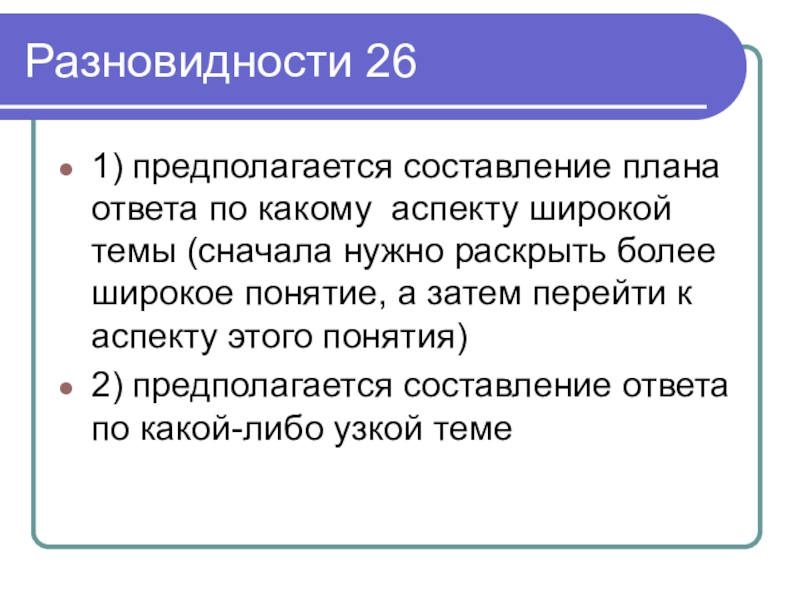 Разновидности 26

• 1) предполагается составление плана ответа по какому  аспекту широкой темы (сначала нужно раскрыть более широкое понятие, а затем перейти к аспекту этого понятия)
• 2) предполагается составление ответа по какой-либо узкой теме